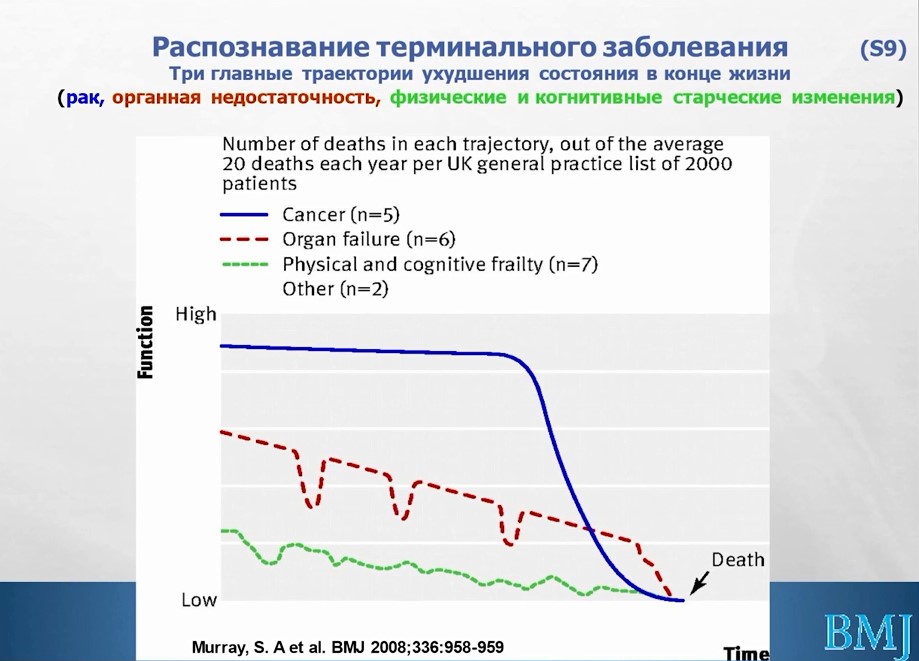 Распознавание терминального заболевания (S9)
Три главные траектории ухудшения состояния в конце жизни
(рак, органная недостаточность, физические и когнитивные старческие изменения)

Number of deaths in each trajectory, out of the average 20 deaths each year per UK general practice list of 2000 patients

Cancer (n=5)
Organ failure (n=6)
Physical and cognitive frailty (n=7)
Other (n=2)

Function
High
Low
Death
Time

Murray, S. A et al. BMJ 2008;336:958-959

BMJ